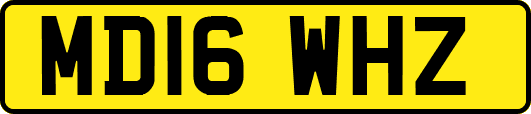 MD16 WHZ